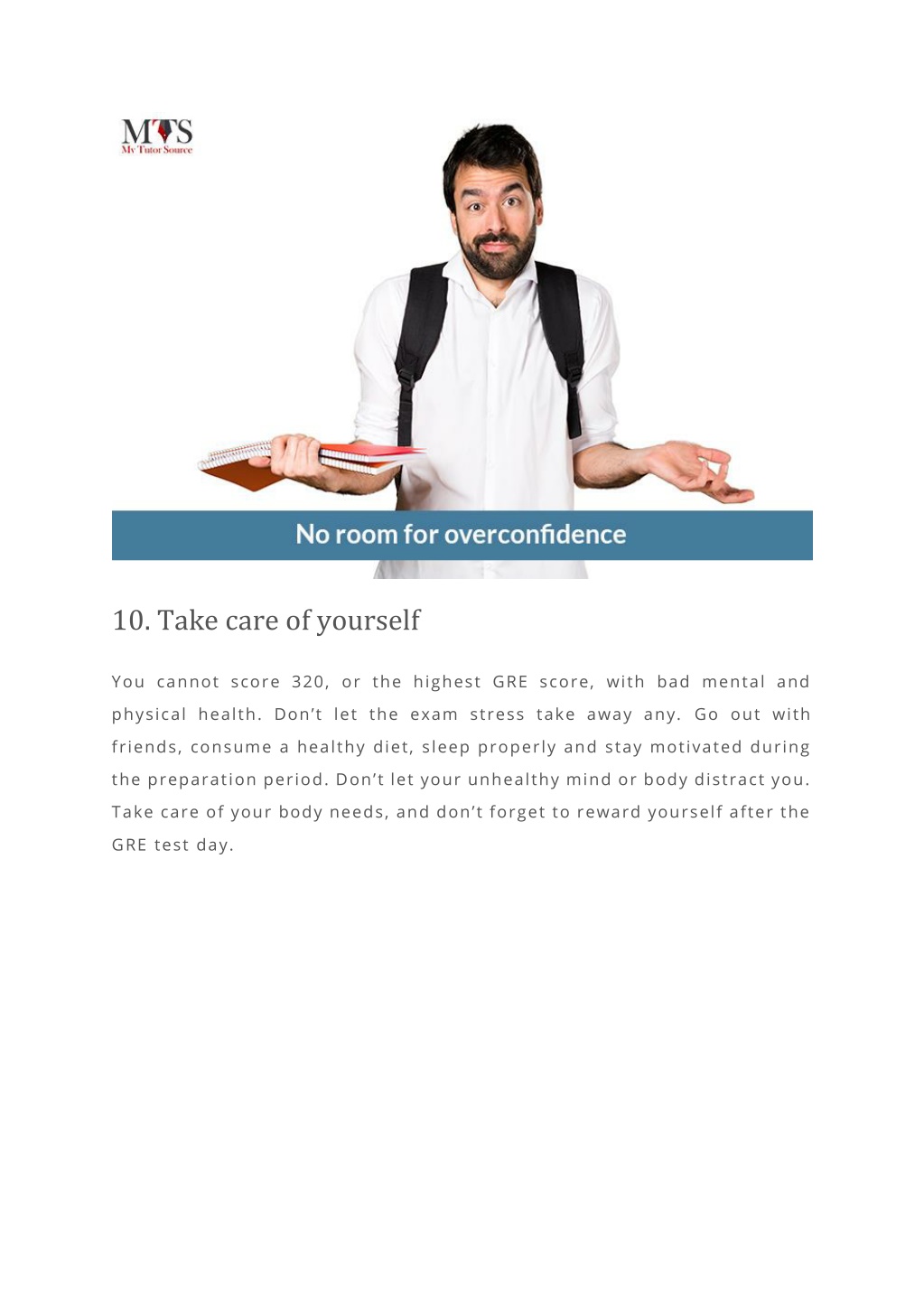 MTS
My Tutor Source

No room for overconfidence

10. Take care of yourself

You cannot score 320, or the highest GRE score, with bad mental and physical health. Don’t let the exam stress take away any. Go out with friends, consume a healthy diet, sleep properly and stay motivated during the preparation period. Don’t let your unhealthy mind or body distract you. Take care of your body needs, and don’t forget to reward yourself after the GRE test day.